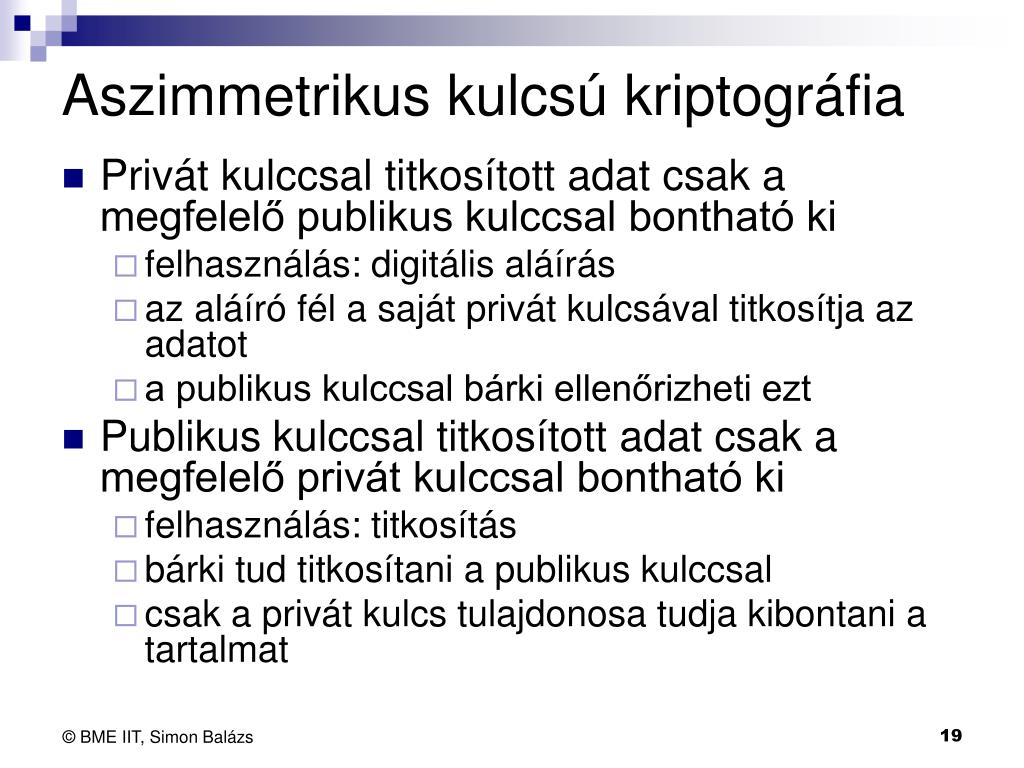 Aszimmetrikus kulcsú kriptográfia

Privát kulccsal titkosított adat csak a megfelelő publikus kulccsal bontható ki

felhasználás: digitális aláírás

az aláíró fél a saját privát kulcsával titkosítja az adatot

a publikus kulccsal bárki ellenőrizheti ezt

Publikus kulccsal titkosított adat csak a megfelelő privát kulccsal bontható ki

felhasználás: titkosítás

bárki tud titkosítani a publikus kulccsal

csak a privát kulcs tulajdonosa tudja kibontani a tartalmat

© BME IIT, Simon Balázs

19